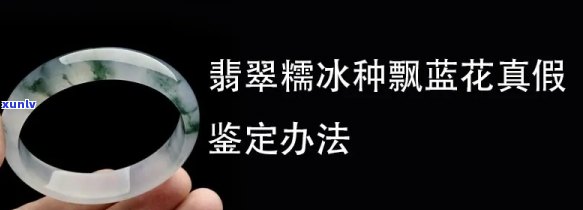 xunlv

翡翠糯冰种飘蓝花真假鉴定办法